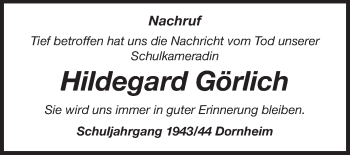 Nachruf

Tief betroffen hat uns die Nachricht vom Tod unserer Schulkameradin

Hildegard Görlich

Sie wird uns immer in guter Erinnerung bleiben.

Schuljahrgang 1943/44 Dornheim